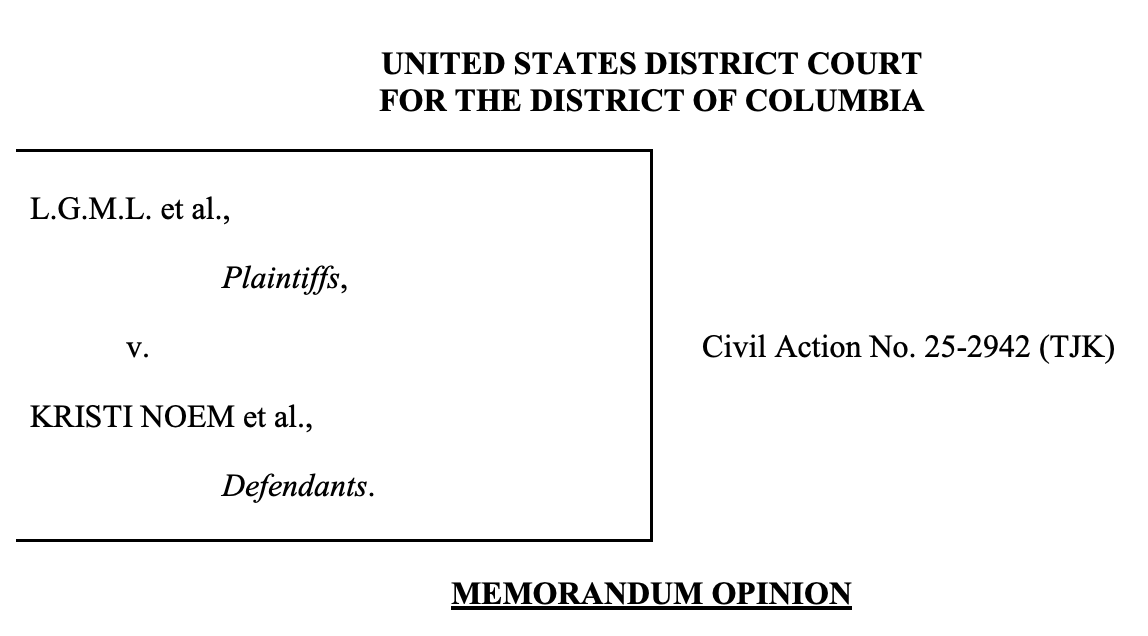 UNITED STATES DISTRICT COURT
FOR THE DISTRICT OF COLUMBIA

L.G.M.L. et al.,

Plaintiffs,

v.

KRISTI NOEM et al.,

Defendants.

Civil Action No. 25-2942 (TJK)

MEMORANDUM OPINION